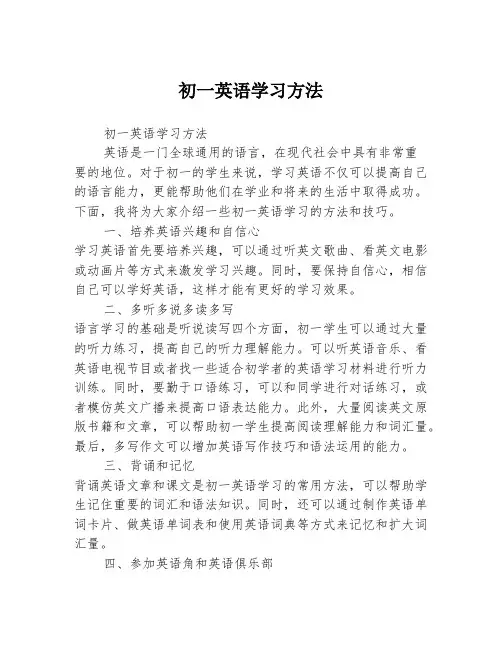 初一英语学习方法

初一英语学习方法

英语是一门全球通用的语言，在现代社会中具有非常重要的地位。对于初一的学生来说，学习英语不仅可以提高自己的语言能力，更能帮助他们在学业和将来的生活中取得成功。下面，我将为大家介绍一些初一英语学习的方法和技巧。

一、培养英语兴趣和自信心

学习英语首先要培养兴趣，可以通过听英文歌曲、看英文电影或动画片等方式来激发学习兴趣。同时，要保持自信心，相信自己可以学好英语，这样才能有更好的学习效果。

二、多听多说多读多写

语言学习的基础是听说读写四个方面，初一学生可以通过大量的听力练习，提高自己的听力理解能力。可以听英语音乐、看英语电视节目或者找一些适合初学者的英语学习材料进行听力训练。同时，要勤于口语练习，可以和同学进行对话练习，或者模仿英文广播来提高口语表达能力。此外，大量阅读英文原版书籍和文章，可以帮助初一学生提高阅读理解能力和词汇量。最后，多写作文可以增加英语写作技巧和语法运用的能力。

三、背诵和记忆

背诵英语文章和课文是初一英语学习的常用方法，可以帮助学生记住重要的词汇和语法知识。同时，还可以通过制作英语单词卡片、做英语单词表和使用英语词典等方式来记忆和扩大词汇量。

四、参加英语角和英语俱乐部